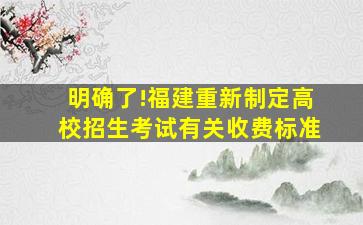 明确了!福建重新制定高校招生考试有关收费标准